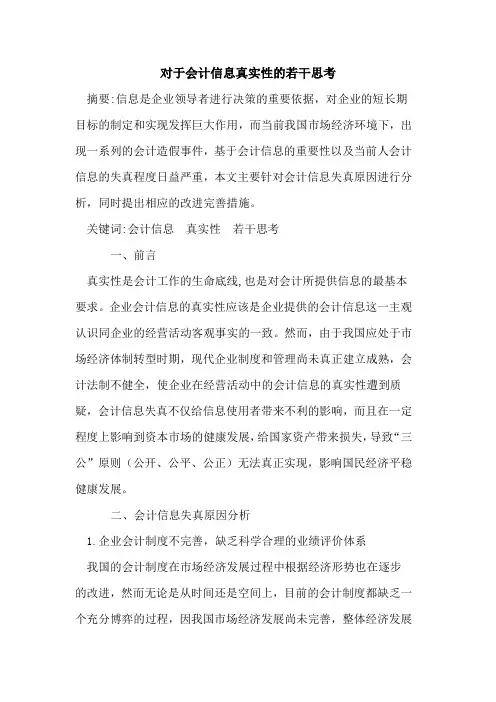 对于会计信息真实性的若干思考

摘要:信息是企业领导者进行决策的重要依据，对企业的短长期目标的制定和实现发挥巨大作用，而当前我国市场经济环境下，出现一系列的会计造假事件，基于会计信息的重要性以及当前人会计信息的失真程度日益严重，本文主要针对会计信息失真原因进行分析，同时提出相应的改进完善措施。

关键词:会计信息　真实性　若干思考

一、前言

真实性是会计工作的生命底线,也是对会计所提供信息的最基本要求。企业会计信息的真实性应该是企业提供的会计信息这一主观认识同企业的经营活动客观事实的一致。然而，由于我国应处于市场经济体制转型时期，现代企业制度和管理尚未真正建立成熟，会计法制不健全，使企业在经营活动中的会计信息的真实性遭到质疑，会计信息失真不仅给信息使用者带来不利的影响，而且在一定程度上影响到资本市场的健康发展，给国家资产带来损失，导致“三公”原则（公开、公平、公正）无法真正实现，影响国民经济平稳健康发展。

二、会计信息失真原因分析

1.企业会计制度不完善，缺乏科学合理的业绩评价体系

我国的会计制度在市场经济发展过程中根据经济形势也在逐步的改进，然而无论是从时间还是空间上，目前的会计制度都缺乏一个充分博弈的过程，因我国市场经济发展尚未完善，整体经济发展